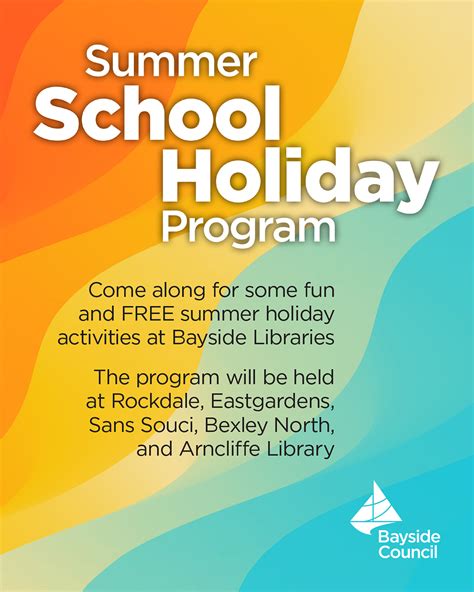 Summer
School
Holiday
Program

Come along for some fun and FREE summer holiday activities at Bayside Libraries

The program will be held at Rockdale, Eastgardens, Sans Souci, Bexley North, and Arncliffe Library

Bayside
Council